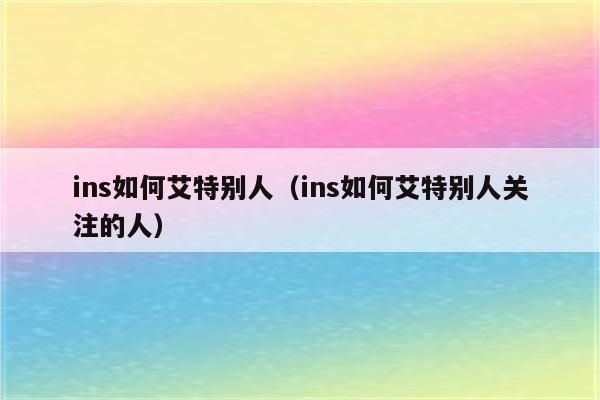 ins如何艾特别人（ins如何艾特别人关注的人）